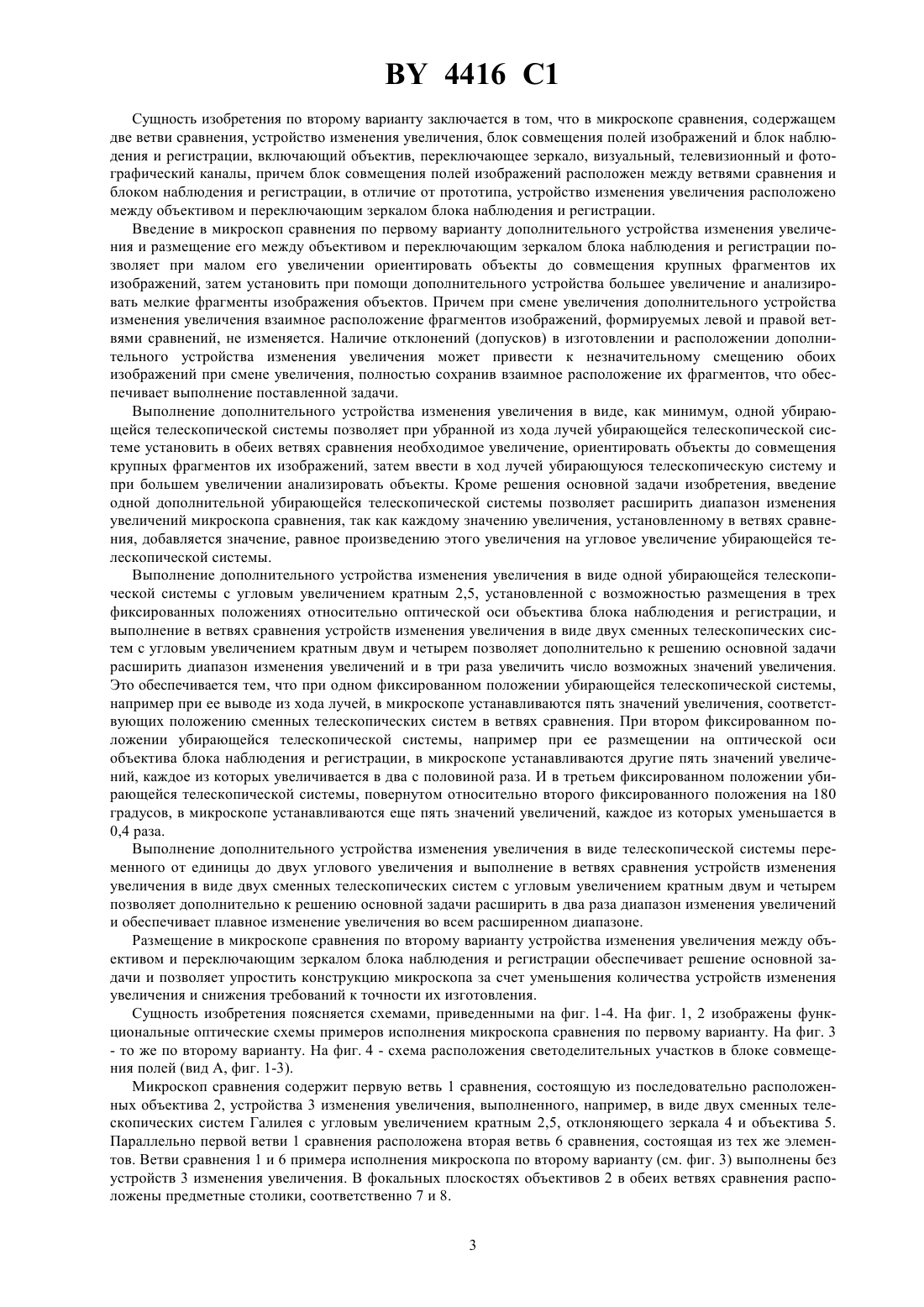 BY 4416 C1

Сущность изобретения по второму варианту заключается в том, что в микроскопе сравнения, содержащем две ветви сравнения, устройство изменения увеличения, блок совмещения полей изображений и блок наблюдения и регистрации, включающий объектив, переключающее зеркало, визуальный, телевизионный и фотографический каналы, причем блок совмещения полей изображений расположен между ветвями сравнения и блоком наблюдения и регистрации, в отличие от прототипа, устройство изменения увеличения расположено между объективом и переключающим зеркалом блока наблюдения и регистрации.

Введение в микроскоп сравнения по первому варианту дополнительного устройства изменения увеличения и размещение его между объективом и переключающим зеркалом блока наблюдения и регистрации позволяет при малом его увеличении ориентировать объекты до совмещения крупных фрагментов их изображений, затем установить при помощи дополнительного устройства большее увеличение и анализировать мелкие фрагменты изображения объектов. Причем при смене увеличения дополнительного устройства изменения увеличения взаимное расположение фрагментов изображений, формируемых левой и правой ветвями сравнений, не изменяется. Наличие отклонений (допусков) в изготовлении и расположении дополнительного устройства изменения увеличения может привести к незначительному смещению обоих изображений при смене увеличения, полностью сохранив взаимное расположение их фрагментов, что обеспечивает выполнение поставленной задачи.

Выполнение дополнительного устройства изменения увеличения в виде, как минимум, одной убирающейся телескопической системы позволяет при убранной из хода лучей убирающейся телескопической системе установить в обеих ветвях сравнения необходимое увеличение, ориентировать объекты до совмещения крупных фрагментов их изображений, затем ввести в ход лучей убирающуюся телескопическую систему и при большем увеличении анализировать объекты. Кроме решения основной задачи изобретения, введение одной дополнительной убирающейся телескопической системы позволяет расширить диапазон изменения увеличений микроскопа сравнения, так как каждому значению увеличения, установленному в ветвях сравнения, добавляется значение, равное произведению этого увеличения на угловое увеличение убирающейся телескопической системы.

Выполнение дополнительного устройства изменения увеличения в виде одной убирающейся телескопической системы с угловым увеличением кратным 2,5, установленной с возможностью размещения в трех фиксированных положениях относительно оптической оси объектива блока наблюдения и регистрации, и выполнение в ветвях сравнения устройств изменения увеличения в виде двух сменных телескопических систем с угловым увеличением кратным двум и четырем позволяет дополнительно к решению основной задачи расширить диапазон изменения увеличений и в три раза увеличить число возможных значений увеличения. Это обеспечивается тем, что при одном фиксированном положении убирающейся телескопической системы, например при ее выводе из хода лучей, в микроскопе устанавливаются пять значений увеличения, соответствующих положению сменных телескопических систем в ветвях сравнения. При втором фиксированном положении убирающейся телескопической системы, например при ее размещении на оптической оси объектива блока наблюдения и регистрации, в микроскопе устанавливаются другие пять значений увеличений, каждое из которых увеличивается в два с половиной раза. И в третьем фиксированном положении убирающейся телескопической системы, повернутом относительно второго фиксированного положения на 180 градусов, в микроскопе устанавливаются еще пять значений увеличений, каждое из которых уменьшается в 0,4 раза.

Выполнение дополнительного устройства изменения увеличения в виде телескопической системы переменного от единицы до двух углового увеличения и выполнение в ветвях сравнения устройств изменения увеличения в виде двух сменных телескопических систем с угловым увеличением кратным двум и четырем позволяет дополнительно к решению основной задачи расширить в два раза диапазон изменения увеличений и обеспечивает плавное изменение увеличения во всем расширенном диапазоне.

Размещение в микроскопе сравнения по второму варианту устройства изменения увеличения между объективом и переключающим зеркалом блока наблюдения и регистрации обеспечивает решение основной задачи и позволяет упростить конструкцию микроскопа за счет уменьшения количества устройств изменения увеличения и снижения требований к точности их изготовления.

Сущность изобретения поясняется схемами, приведенными на фиг. 1-4. На фиг. 1, 2 изображены функциональные оптические схемы примеров исполнения микроскопа сравнения по первому варианту. На фиг. 3 - то же по второму варианту. На фиг. 4 - схема расположения светоделительных участков в блоке совмещения полей (вид А, фиг. 1-3).

Микроскоп сравнения содержит первую ветвь 1 сравнения, состоящую из последовательно расположенных объектива 2, устройства 3 изменения увеличения, выполненного, например, в виде двух сменных телескопических систем Галилея с угловым увеличением кратным 2,5, отклоняющего зеркала 4 и объектива 5. Параллельно первой ветви 1 сравнения расположена вторая ветвь 6 сравнения, состоящая из тех же элементов. Ветви сравнения 1 и 6 примера исполнения микроскопа по второму варианту (см. фиг. 3) выполнены без устройств 3 изменения увеличения. В фокальных плоскостях объективов 2 в обеих ветвях сравнения расположены предметные столики, соответственно 7 и 8.

3